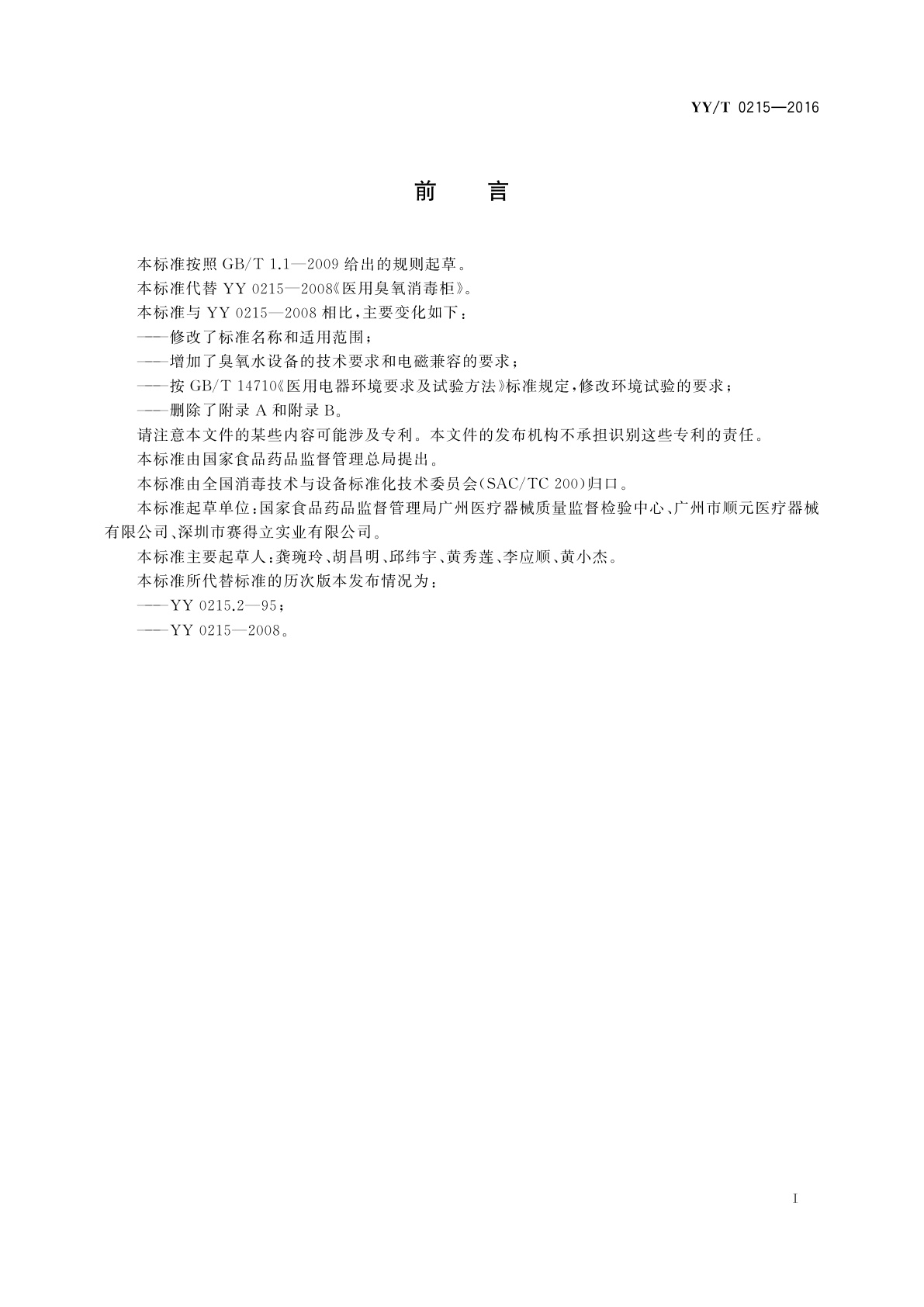 YY/T 0215—2016

前　言

本标准按照 GB/T 1.1—2009 给出的规则起草。

本标准代替 YY 0215—2008《医用臭氧消毒柜》。

本标准与 YY 0215—2008 相比，主要变化如下：

——修改了标准名称和适用范围；

——增加了臭氧水设备的技术要求和电磁兼容的要求；

——按 GB/T 14710《医用电器环境要求及试验方法》标准规定，修改环境试验的要求；

——删除了附录 A 和附录 B。

请注意本文件的某些内容可能涉及专利。本文件的发布机构不承担识别这些专利的责任。

本标准由国家食品药品监督管理总局提出。

本标准由全国消毒技术与设备标准化技术委员会(SAC/TC 200)归口。

本标准起草单位：国家食品药品监督管理局广州医疗器械质量监督检验中心、广州市顺元医疗器械有限公司、深圳市赛得立实业有限公司。

本标准主要起草人：龚琬玲、胡昌明、邱纬宇、黄秀莲、李应顺、黄小杰。

本标准所代替标准的历次版本发布情况为：

——YY 0215.2—95；

——YY 0215—2008。

I